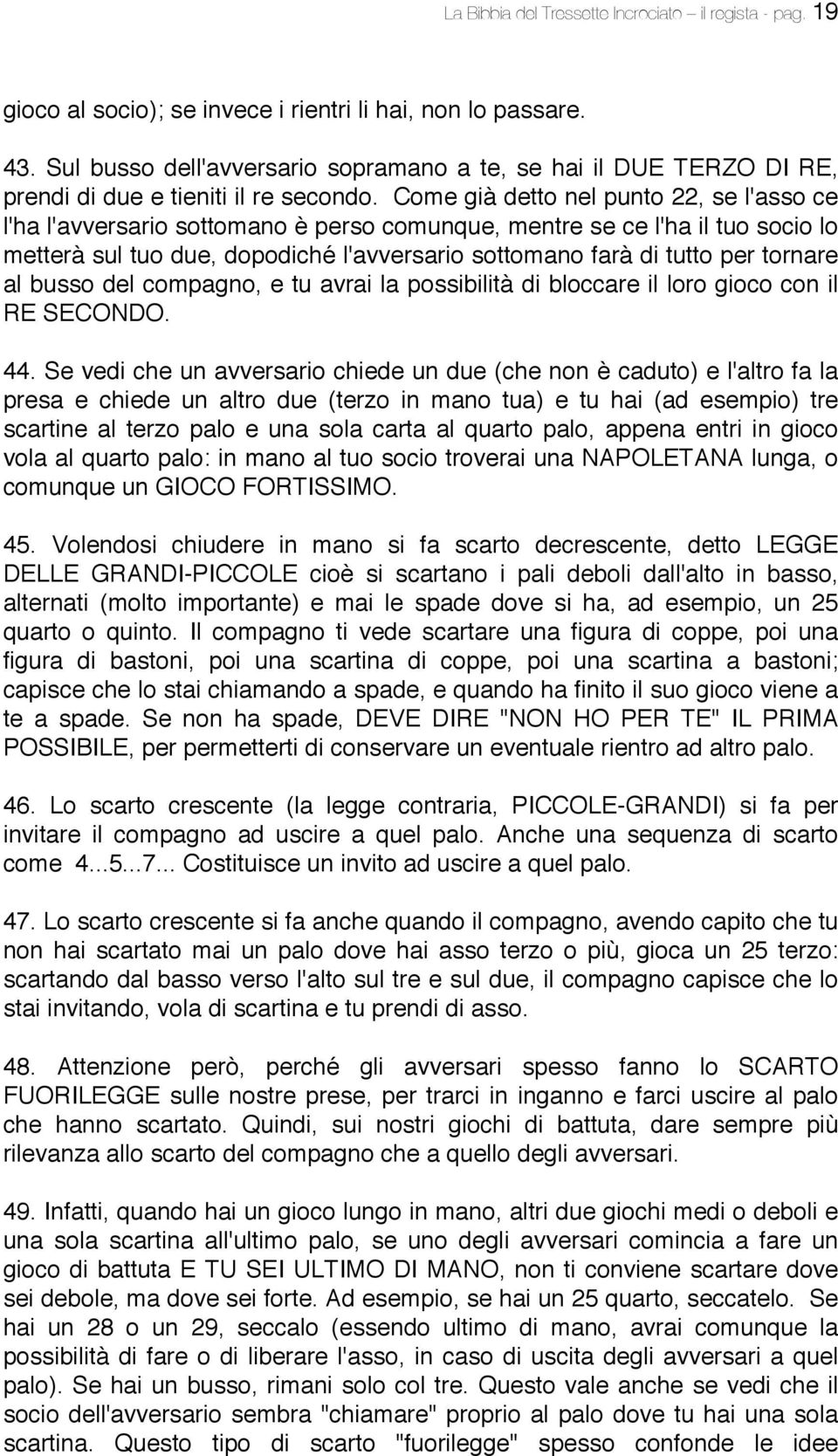 La Bibbia del Tressette Incrociato – il regista - pag. 19

gioco al socio); se invece i rientri li hai, non lo passare.

43. Sul busso dell'avversario sopramano a te, se hai il DUE TERZO DI RE, prendi di due e tieniti il re secondo. Come già detto nel punto 22, se l'asso ce l'ha l'avversario sottomano è perso comunque, mentre se ce l'ha il tuo socio lo metterà sul tuo due, dopodiché l'avversario sottomano farà di tutto per tornare al busso del compagno, e tu avrai la possibilità di bloccare il loro gioco con il RE SECONDO.

44. Se vedi che un avversario chiede un due (che non è caduto) e l'altro fa la presa e chiede un altro due (terzo in mano tua) e tu hai (ad esempio) tre scartine al terzo palo e una sola carta al quarto palo, appena entri in gioco vola al quarto palo: in mano al tuo socio troverai una NAPOLETANA lunga, o comunque un GIOCO FORTISSIMO.

45. Volendosi chiudere in mano si fa scarto decrescente, detto LEGGE DELLE GRANDI-PICCOLE cioè si scartano i pali deboli dall'alto in basso, alternati (molto importante) e mai le spade dove si ha, ad esempio, un 25 quarto o quinto. Il compagno ti vede scartare una figura di coppe, poi una figura di bastoni, poi una scartina di coppe, poi una scartina a bastoni; capisce che lo stai chiamando a spade, e quando ha finito il suo gioco viene a te a spade. Se non ha spade, DEVE DIRE "NON HO PER TE" IL PRIMA POSSIBILE, per permetterti di conservare un eventuale rientro ad altro palo.

46. Lo scarto crescente (la legge contraria, PICCOLE-GRANDI) si fa per invitare il compagno ad uscire a quel palo. Anche una sequenza di scarto come 4...5...7... Costituisce un invito ad uscire a quel palo.

47. Lo scarto crescente si fa anche quando il compagno, avendo capito che tu non hai scartato mai un palo dove hai asso terzo o più, gioca un 25 terzo: scartando dal basso verso l'alto sul tre e sul due, il compagno capisce che lo stai invitando, vola di scartina e tu prendi di asso.

48. Attenzione però, perché gli avversari spesso fanno lo SCARTO FUORILEGGE sulle nostre prese, per trarci in inganno e farci uscire al palo che hanno scartato. Quindi, sui nostri giochi di battuta, dare sempre più rilevanza allo scarto del compagno che a quello degli avversari.

49. Infatti, quando hai un gioco lungo in mano, altri due giochi medi o deboli e una sola scartina all'ultimo palo, se uno degli avversari comincia a fare un gioco di battuta E TU SEI ULTIMO DI MANO, non ti conviene scartare dove sei debole, ma dove sei forte. Ad esempio, se hai un 25 quarto, seccatelo. Se hai un 28 o un 29, seccalo (essendo ultimo di mano, avrai comunque la possibilità di fare o di liberare l'asso, in caso di uscita degli avversari a quel palo). Se hai un busso, rimani solo col tre. Questo vale anche se vedi che il socio dell'avversario sembra "chiamare" proprio al palo dove tu hai una sola scartina. Questo tipo di scarto "fuorilegge" spesso confonde le idee